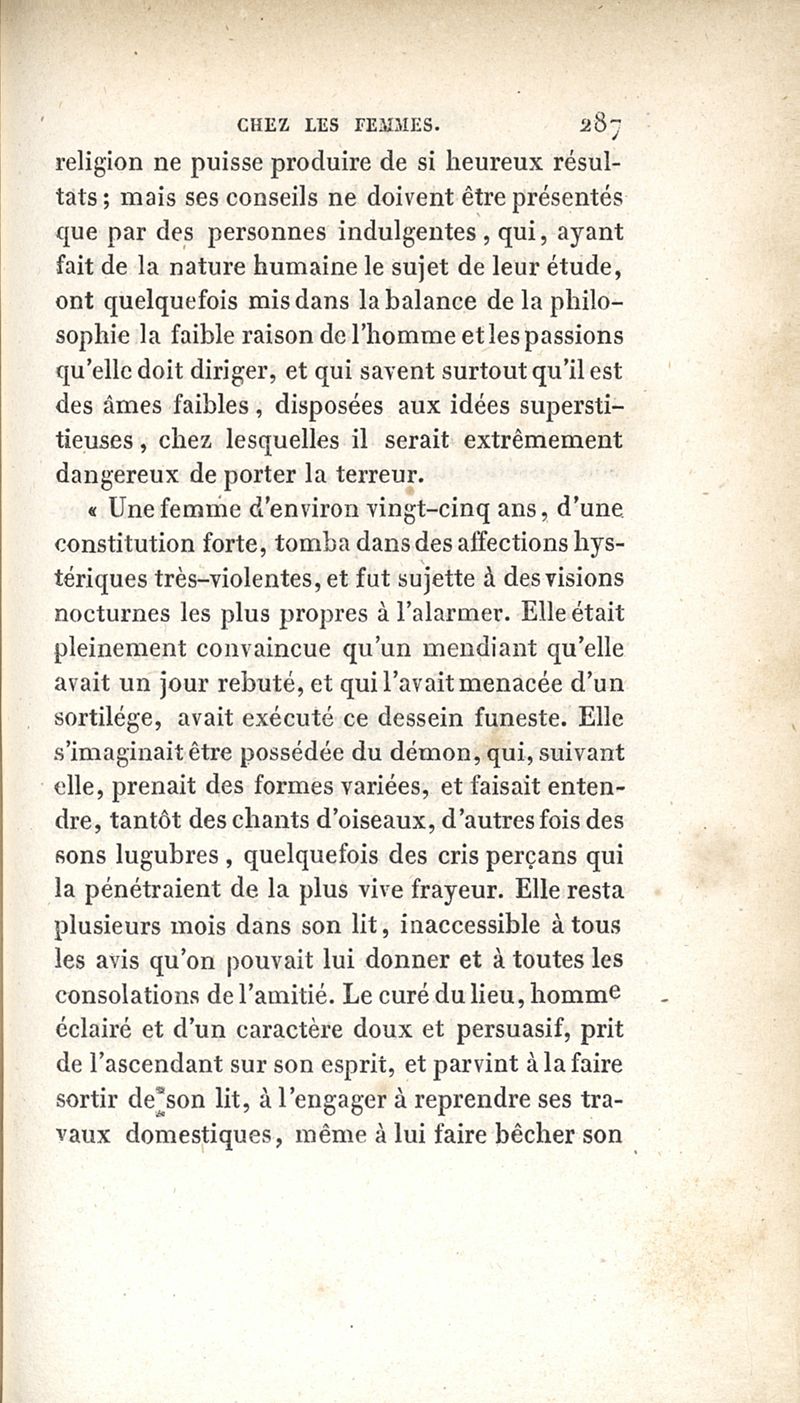 CHEZ LES FEMMES. 287

religion ne puisse produire de si heureux résultats ; mais ses conseils ne doivent être présentés que par des personnes indulgentes, qui, ayant fait de la nature humaine le sujet de leur étude, ont quelquefois mis dans la balance de la philosophie la faible raison de l'homme et les passions qu'elle doit diriger, et qui savent surtout qu'il est des âmes faibles, disposées aux idées superstitieuses, chez lesquelles il serait extrêmement dangereux de porter la terreur.

« Une femme d'environ vingt-cinq ans, d'une constitution forte, tomba dans des affections hystériques très-violentes, et fut sujette à des visions nocturnes les plus propres à l'alarmer. Elle était pleinement convaincue qu'un mendiant qu'elle avait un jour rebuté, et qui l'avait menacée d'un sortilége, avait exécuté ce dessein funeste. Elle s'imaginait être possédée du démon, qui, suivant elle, prenait des formes variées, et faisait entendre, tantôt des chants d'oiseaux, d'autres fois des sons lugubres, quelquefois des cris perçans qui la pénétraient de la plus vive frayeur. Elle resta plusieurs mois dans son lit, inaccessible à tous les avis qu'on pouvait lui donner et à toutes les consolations de l'amitié. Le curé du lieu, homme éclairé et d'un caractère doux et persuasif, prit de l'ascendant sur son esprit, et parvint à la faire sortir de son lit, à l'engager à reprendre ses travaux domestiques, même à lui faire bêcher son